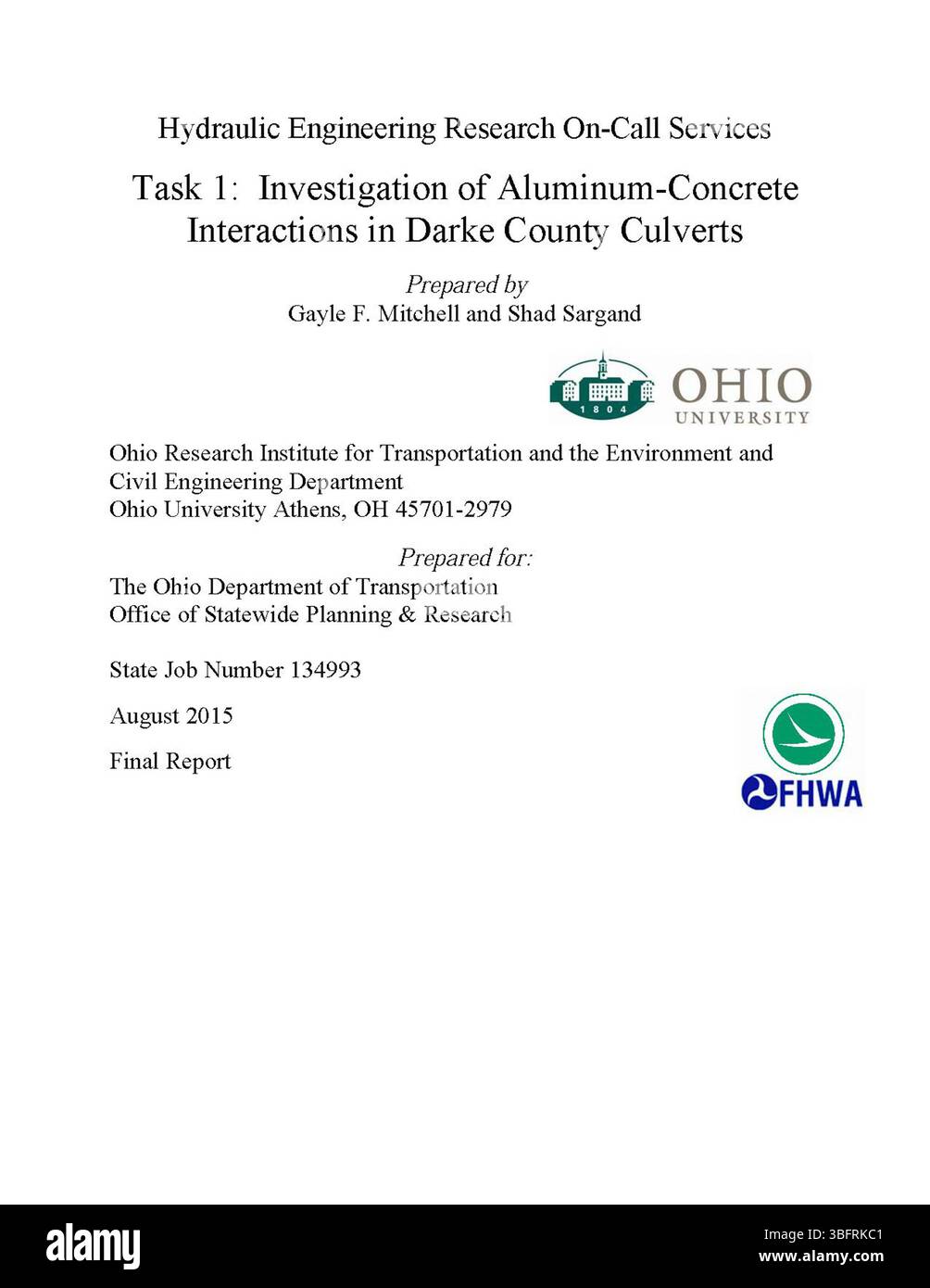 Hydraulic Engineering Research On-Call Services

Task 1: Investigation of Aluminum-Concrete Interactions in Darke County Culverts

Prepared by
Gayle F. Mitchell and Shad Sargand

1804 OHIO UNIVERSITY

Ohio Research Institute for Transportation and the Environment and Civil Engineering Department
Ohio University Athens, OH 45701-2979

Prepared for:
The Ohio Department of Transportation
Office of Statewide Planning & Research

State Job Number 134993

August 2015

Final Report

FHWA

alamy

Image ID: 3BFRKC1
www.alamy.com